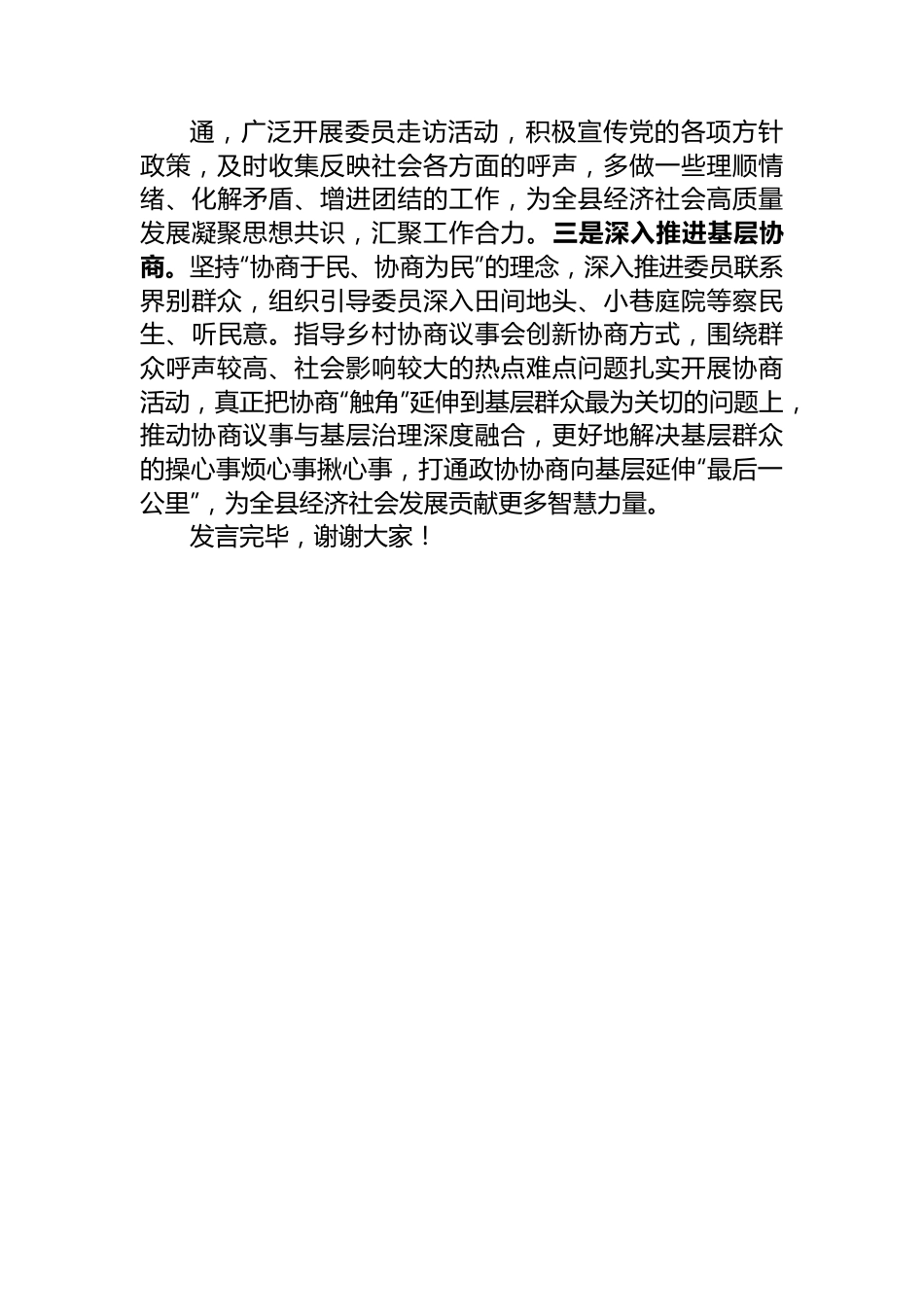 通，广泛开展委员走访活动，积极宣传党的各项方针政策，及时收集反映社会各方面的呼声，多做一些理顺情绪、化解矛盾、增进团结的工作，为全县经济社会高质量发展凝聚思想共识，汇聚工作合力。三是深入推进基层协商。坚持“协商于民、协商为民”的理念，深入推进委员联系界别群众，组织引导委员深入田间地头、小巷庭院等察民生、听民意。指导乡村协商议事会创新协商方式，围绕群众呼声较高、社会影响较大的热点难点问题扎实开展协商活动，真正把协商“触角”延伸到基层群众最为关切的问题上，推动协商议事与基层治理深度融合，更好地解决基层群众的操心事烦心事揪心事，打通政协协商向基层延伸“最后一公里”，为全县经济社会发展贡献更多智慧力量。

发言完毕，谢谢大家！